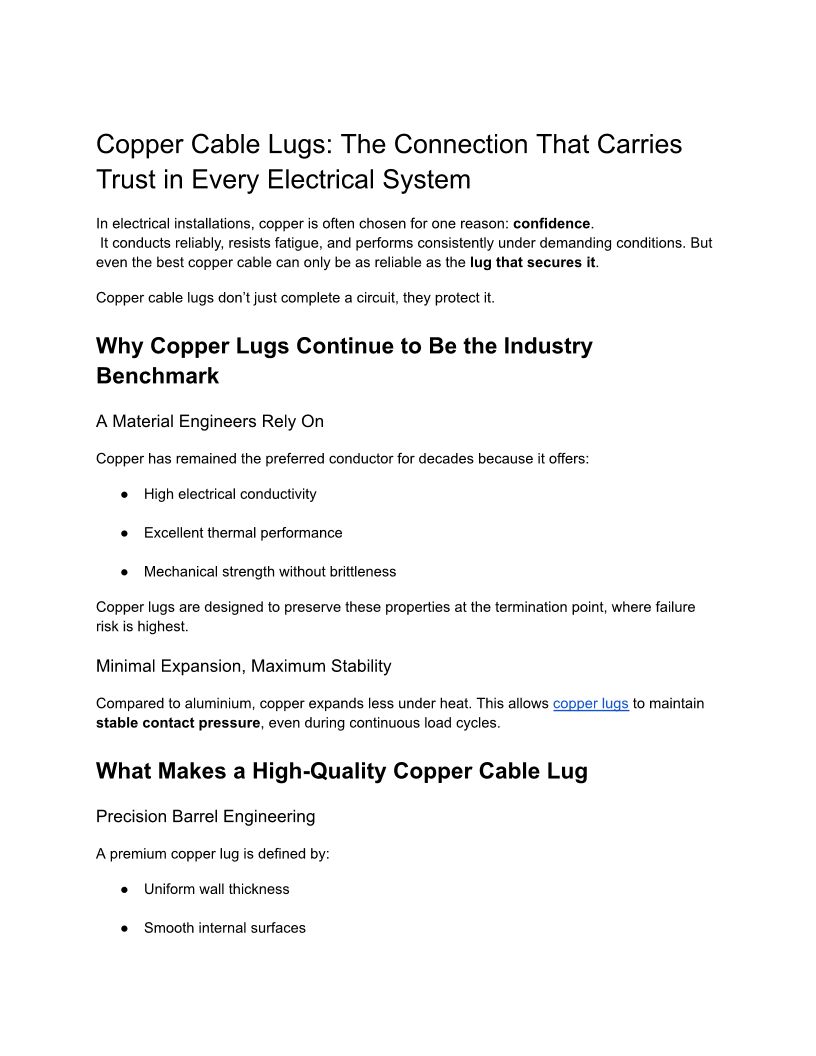 Copper Cable Lugs: The Connection That Carries Trust in Every Electrical System

In electrical installations, copper is often chosen for one reason: confidence.
It conducts reliably, resists fatigue, and performs consistently under demanding conditions. But even the best copper cable can only be as reliable as the lug that secures it.

Copper cable lugs don't just complete a circuit, they protect it.

Why Copper Lugs Continue to Be the Industry Benchmark

A Material Engineers Rely On

Copper has remained the preferred conductor for decades because it offers:

● High electrical conductivity

● Excellent thermal performance

● Mechanical strength without brittleness

Copper lugs are designed to preserve these properties at the termination point, where failure risk is highest.

Minimal Expansion, Maximum Stability

Compared to aluminium, copper expands less under heat. This allows copper lugs to maintain stable contact pressure, even during continuous load cycles.

What Makes a High-Quality Copper Cable Lug

Precision Barrel Engineering

A premium copper lug is defined by:

● Uniform wall thickness

● Smooth internal surfaces